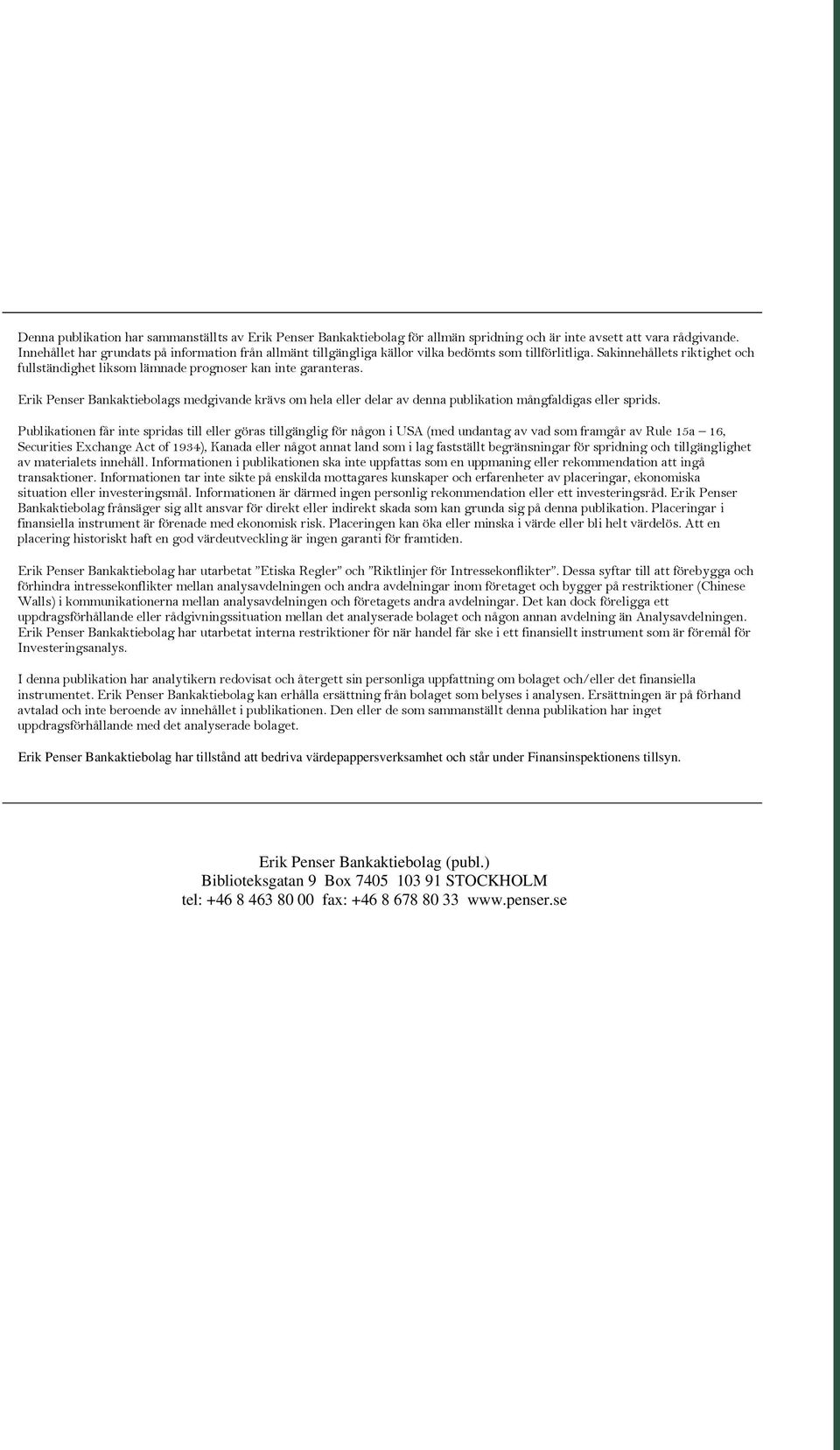 Denna publikation har sammanställts av Erik Penser Bankaktiebolag för allmän spridning och är inte avsett att vara rådgivande. Innehållet har grundats på information från allmänt tillgängliga källor vilka bedömts som tillförlitliga. Sakinnehållets riktighet och fullständighet liksom lämnade prognoser kan inte garanteras.

Erik Penser Bankaktiebolags medgivande krävs om hela eller delar av denna publikation mångfaldigas eller sprids.

Publikationen får inte spridas till eller göras tillgänglig för någon i USA (med undantag av vad som framgår av Rule 15a – 16, Securities Exchange Act of 1934), Kanada eller något annat land som i lag fastställt begränsningar för spridning och tillgänglighet av materialets innehåll. Informationen i publikationen ska inte uppfattas som en uppmaning eller rekommendation att ingå transaktioner. Informationen tar inte sikte på enskilda mottagares kunskaper och erfarenheter av placeringar, ekonomiska situation eller investeringsmål. Informationen är därmed ingen personlig rekommendation eller ett investeringsråd. Erik Penser Bankaktiebolag frånsäger sig allt ansvar för direkt eller indirekt skada som kan grunda sig på denna publikation. Placeringar i finansiella instrument är förenade med ekonomisk risk. Placeringen kan öka eller minska i värde eller bli helt värdelös. Att en placering historiskt haft en god värdeutveckling är ingen garanti för framtiden.

Erik Penser Bankaktiebolag har utarbetat "Etiska Regler" och "Riktlinjer för Intressekonflikter". Dessa syftar till att förebygga och förhindra intressekonflikter mellan analysavdelningen och andra avdelningar inom företaget och bygger på restriktioner (Chinese Walls) i kommunikationerna mellan analysavdelningen och företagets andra avdelningar. Det kan dock föreligga ett uppdragsförhållande eller rådgivningssituation mellan det analyserade bolaget och någon annan avdelning än Analysavdelningen. Erik Penser Bankaktiebolag har utarbetat interna restriktioner för när handel får ske i ett finansiellt instrument som är föremål för Investeringsanalys.

I denna publikation har analytikern redovisat och återgett sin personliga uppfattning om bolaget och/eller det finansiella instrumentet. Erik Penser Bankaktiebolag kan erhålla ersättning från bolaget som belyses i analysen. Ersättningen är på förhand avtalad och inte beroende av innehållet i publikationen. Den eller de som sammanställt denna publikation har inget uppdragsförhållande med det analyserade bolaget.

Erik Penser Bankaktiebolag har tillstånd att bedriva värdepappersverksamhet och står under Finansinspektionens tillsyn.

Erik Penser Bankaktiebolag (publ.)
Biblioteksgatan 9 Box 7405 103 91 STOCKHOLM
tel: +46 8 463 80 00 fax: +46 8 678 80 33 www.penser.se